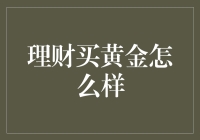 理财买黄金怎么样